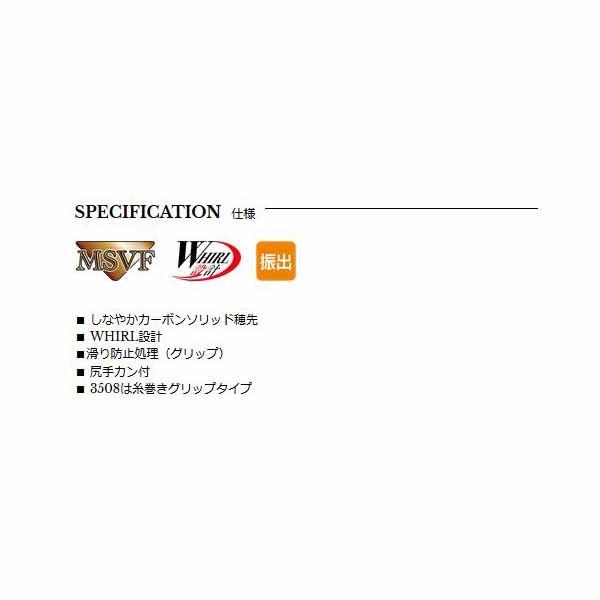 SPECIFICATION 仕様

MSVF

WHIRL 設計

振出

■ しなやかカーボンソリッド穂先
■ WHIRL設計
■滑り防止処理（グリップ）
■ 尻手カン付
■ 3508は糸巻きグリップタイプ